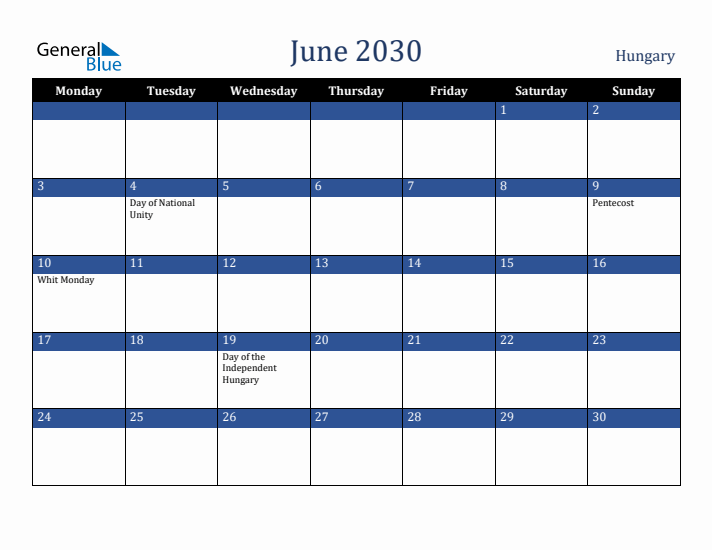 General Blue

June 2030

Hungary

| Monday | Tuesday | Wednesday | Thursday | Friday | Saturday | Sunday |
|---|---|---|---|---|---|---|
| | | | | | 1 | 2 |
| 3 | 4 Day of National Unity | 5 | 6 | 7 | 8 | 9 Pentecost |
| 10 Whit Monday | 11 | 12 | 13 | 14 | 15 | 16 |
| 17 | 18 | 19 Day of the Independent Hungary | 20 | 21 | 22 | 23 |
| 24 | 25 | 26 | 27 | 28 | 29 | 30 |